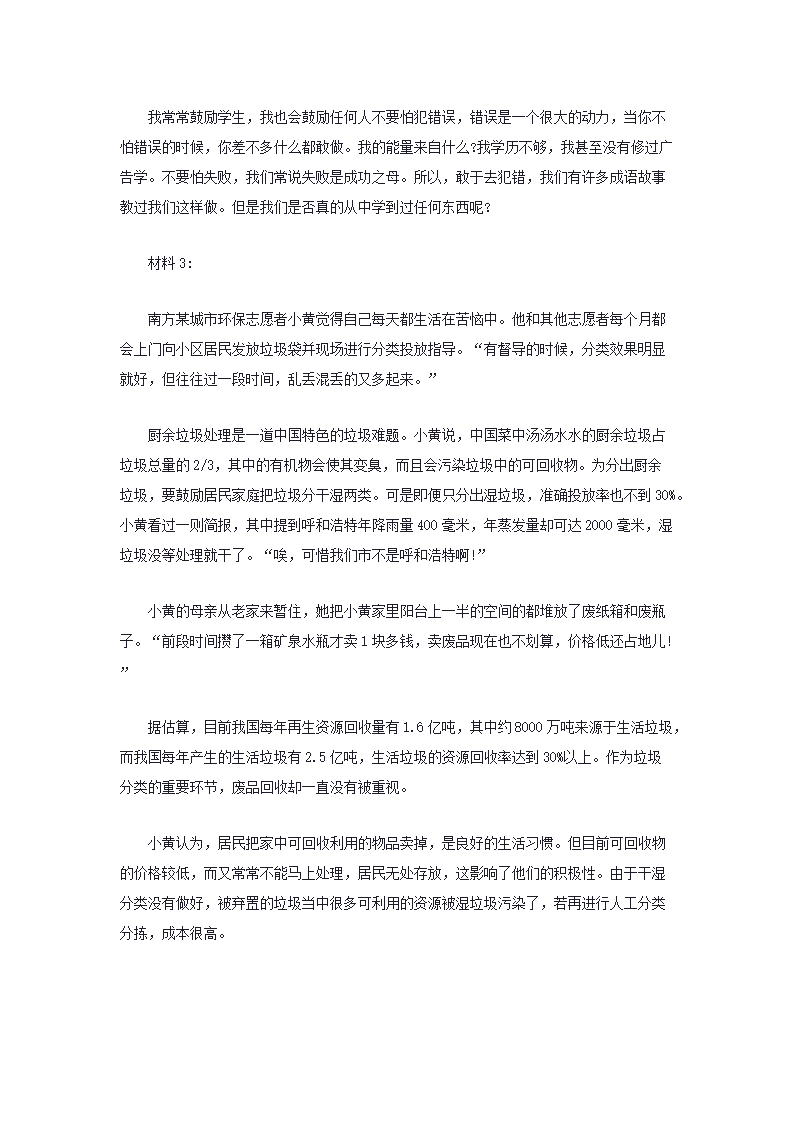 我常常鼓励学生，我也会鼓励任何人不要怕犯错误，错误是一个很大的动力，当你不怕错误的时候，你差不多什么都敢做。我的能量来自什么?我学历不够，我甚至没有修过广告学。不要怕失败，我们常说失败是成功之母。所以，敢于去犯错，我们有许多成语故事教过我们这样做。但是我们是否真的从中学到过任何东西呢?

材料 3:

南方某城市环保志愿者小黄觉得自己每天都生活在苦恼中。他和其他志愿者每个月都会上门向小区居民发放垃圾袋并现场进行分类投放指导。“有督导的时候，分类效果明显就好，但往往过一段时间，乱丢混丢的又多起来。”

厨余垃圾处理是一道中国特色的垃圾难题。小黄说，中国菜中汤汤水水的厨余垃圾占垃圾总量的 2/3，其中的有机物会使其变臭，而且会污染垃圾中的可回收物。为分出厨余垃圾，要鼓励居民家庭把垃圾分干湿两类。可是即便只分出湿垃圾，准确投放率也不到 30%。小黄看过一则简报，其中提到呼和浩特年降雨量 400 毫米，年蒸发量却可达 2000 毫米，湿垃圾没等处理就干了。“唉，可惜我们市不是呼和浩特啊!”

小黄的母亲从老家来暂住，她把小黄家里阳台上一半的空间的都堆放了废纸箱和废瓶子。“前段时间攒了一箱矿泉水瓶才卖 1 块多钱，卖废品现在也不划算，价格低还占地儿!”

据估算，目前我国每年再生资源回收量有 1.6 亿吨，其中约 8000 万吨来源于生活垃圾，而我国每年产生的生活垃圾有 2.5 亿吨，生活垃圾的资源回收率达到 30%以上。作为垃圾分类的重要环节，废品回收却一直没有被重视。

小黄认为，居民把家中可回收利用的物品卖掉，是良好的生活习惯。但目前可回收物的价格较低，而又常常不能马上处理，居民无处存放，这影响了他们的积极性。由于干湿分类没有做好，被弃置的垃圾当中很多可利用的资源被湿垃圾污染了，若再进行人工分类分拣，成本很高。